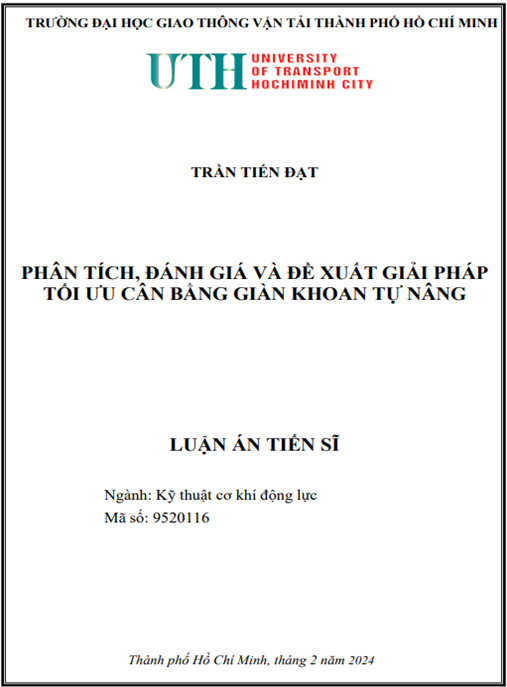 TRƯỜNG ĐẠI HỌC GIAO THÔNG VẬN TẢI THÀNH PHỐ HỒ CHÍ MINH

UTH UNIVERSITY OF TRANSPORT HOCHIMINH CITY

TRẦN TIẾN ĐẠT

PHÂN TÍCH, ĐÁNH GIÁ VÀ ĐỀ XUẤT GIẢI PHÁP TỐI ƯU CÂN BẰNG GIÀN KHOAN TỰ NÂNG

LUẬN ÁN TIẾN SĨ

Ngành: Kỹ thuật cơ khí động lực
Mã số: 9520116

Thành phố Hồ Chí Minh, tháng 2 năm 2024